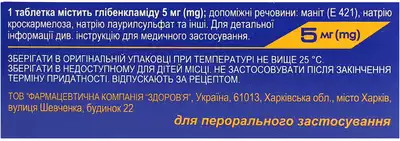 1 таблетка містить глібенкламіду 5 мг (mg); допоміжні речовини: маніт (Е 421), натрію кроскармелоза, натрію лаурилсульфат та інші. Для детальної інформації див. інструкцію для медичного застосування.

5 мг (mg)

ЗБЕРІГАТИ В ОРИГІНАЛЬНІЙ УПАКОВЦІ ПРИ ТЕМПЕРАТУРІ НЕ ВИЩЕ 25 °С. ЗБЕРІГАТИ В НЕДОСТУПНОМУ ДЛЯ ДІТЕЙ МІСЦІ. НЕ ЗАСТОСОВУВАТИ ПІСЛЯ ЗАКІНЧЕННЯ ТЕРМІНУ ПРИДАТНОСТІ. ВІДПУСКАЮТЬ ЗА РЕЦЕПТОМ.

ТОВ "ФАРМАЦЕВТИЧНА КОМПАНІЯ "ЗДОРОВ'Я", Україна, 61013, Харківська обл., місто Харків, вулиця Шевченка, будинок 22

для перорального застосування